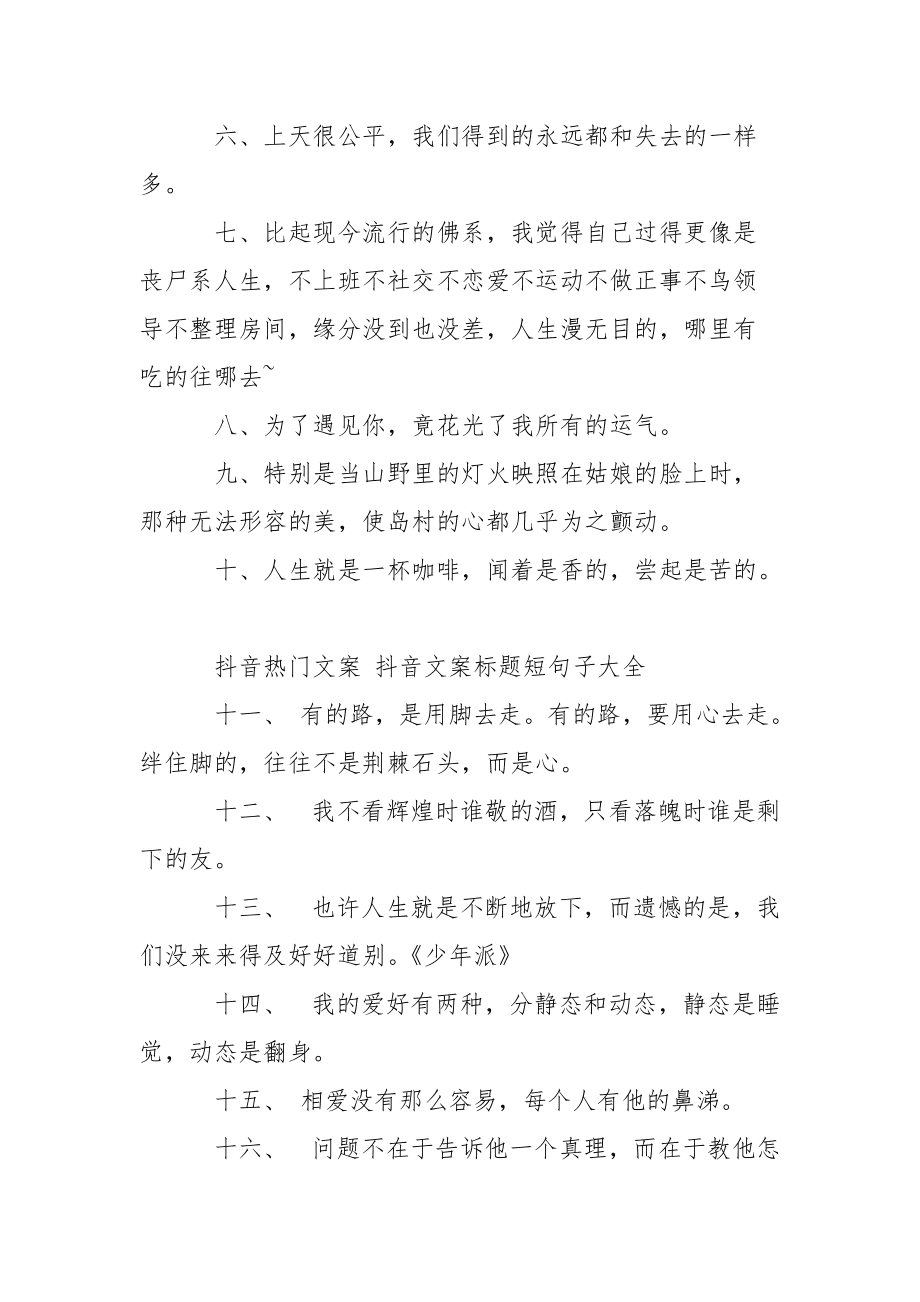 六、上天很公平，我们得到的永远都和失去的一样多。

七、比起现今流行的佛系，我觉得自己过得更像是丧尸系人生，不上班不社交不恋爱不运动不做正事不鸟领导不整理房间，缘分没到也没差，人生漫无目的，哪里有吃的往哪去~

八、为了遇见你，竟花光了我所有的运气。

九、特别是当山野里的灯火映照在姑娘的脸上时，那种无法形容的美，使岛村的心都几乎为之颤动。

十、人生就是一杯咖啡，闻着是香的，尝起是苦的。

抖音热门文案 抖音文案标题短句子大全

十一、 有的路，是用脚去走。有的路，要用心去走。绊住脚的，往往不是荆棘石头，而是心。

十二、 我不看辉煌时谁敬的酒，只看落魄时谁是剩下的友。

十三、 也许人生就是不断地放下，而遗憾的是，我们没来来得及好好道别。《少年派》

十四、 我的爱好有两种，分静态和动态，静态是睡觉，动态是翻身。

十五、 相爱没有那么容易，每个人有他的鼻涕。

十六、 问题不在于告诉他一个真理，而在于教他怎